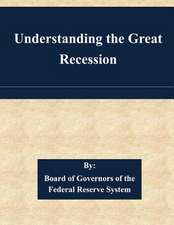 Understanding the Great Recession

By:
Board of Governors of the Federal Reserve System